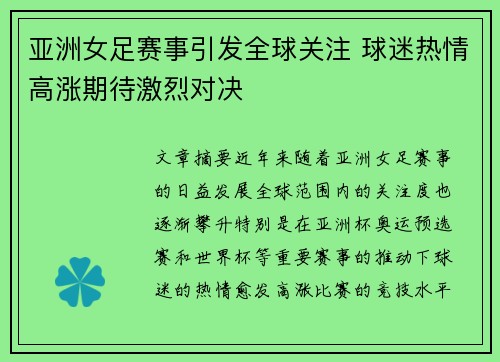 亚洲女足赛事引发全球关注 球迷热情高涨期待激烈对决

文章摘要近年来随着亚洲女足赛事的日益发展全球范围内的关注度也逐渐攀升特别是在亚洲杯奥运预选赛和世界杯等重要赛事的推动下球迷的热情愈发高涨比赛的竞技水平